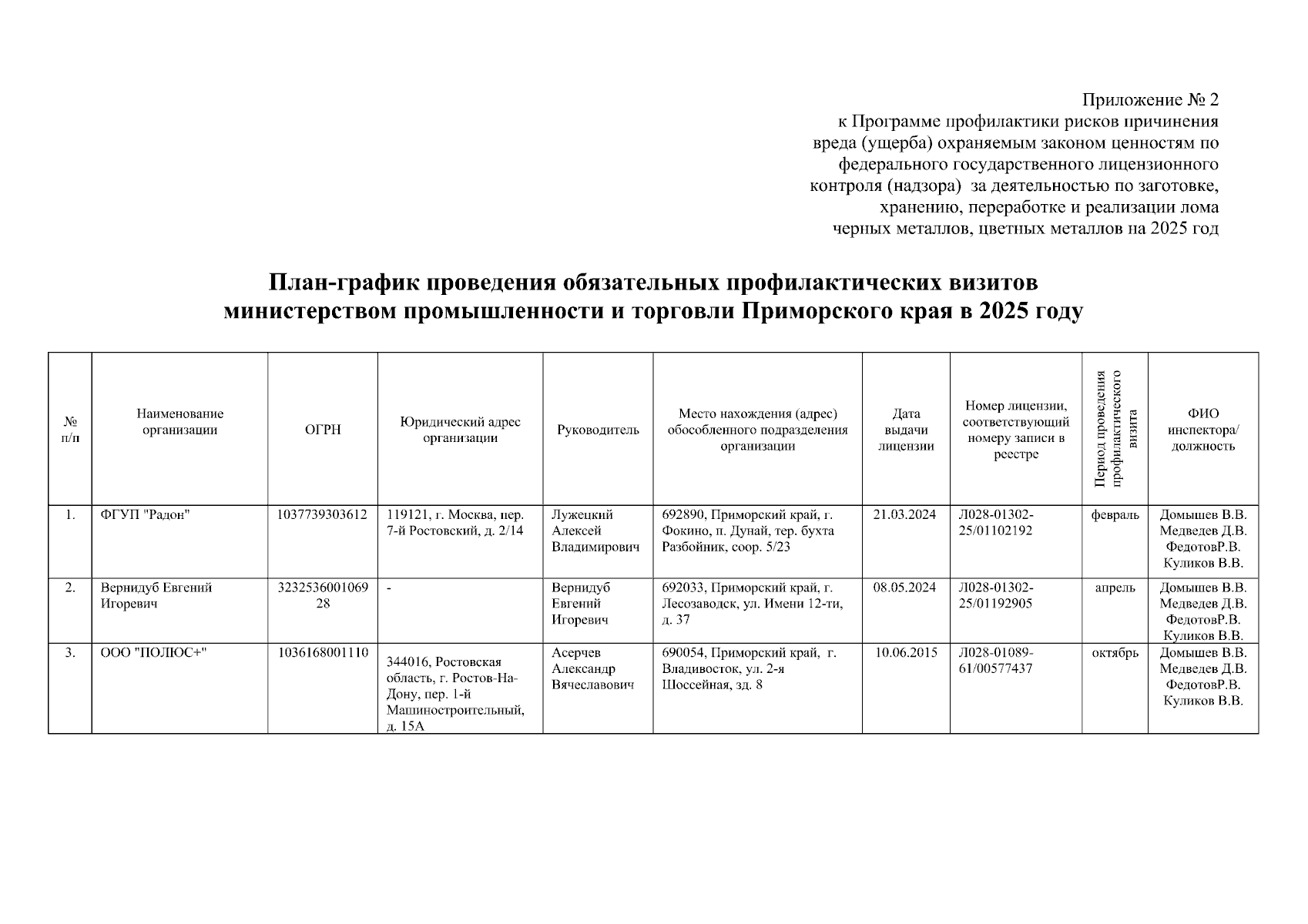 Приложение № 2
к Программе профилактики рисков причинения вреда (ущерба) охраняемым законом ценностям по федерального государственного лицензионного контроля (надзора) за деятельностью по заготовке, хранению, переработке и реализации лома черных металлов, цветных металлов на 2025 год

План-график проведения обязательных профилактических визитов министерством промышленности и торговли Приморского края в 2025 году

| № п/п | Наименование организации | ОГРН | Юридический адрес организации | Руководитель | Место нахождения (адрес) обособленного подразделения организации | Дата выдачи лицензии | Номер лицензии, соответствующий номеру записи в реестре | Период проведения профилактического визита | ФИО инспектора/ должность |
|---|---|---|---|---|---|---|---|---|---|
| 1. | ФГУП "Радон" | 1037739303612 | 119121, г. Москва, пер. 7-й Ростовский, д. 2/14 | Лужецкий Алексей Владимирович | 692890, Приморский край, г. Фокино, п. Дунай, тер. бухта Разбойник, соор. 5/23 | 21.03.2024 | Л028-01302-25/01102192 | февраль | Домышев В.В. Медведев Д.В. ФедотовР.В. Куликов В.В. |
| 2. | Вернидуб Евгений Игоревич | 323253600106928 | - | Вернидуб Евгений Игоревич | 692033, Приморский край, г. Лесозаводск, ул. Имени 12-ти, д. 37 | 08.05.2024 | Л028-01302-25/01192905 | апрель | Домышев В.В. Медведев Д.В. ФедотовР.В. Куликов В.В. |
| 3. | ООО "ПОЛЮС+" | 1036168001110 | 344016, Ростовская область, г. Ростов-На-Дону, пер. 1-й Машиностроительный, д. 15А | Асерчев Александр Вячеславович | 690054, Приморский край, г. Владивосток, ул. 2-я Шоссейная, зд. 8 | 10.06.2015 | Л028-01089-61/00577437 | октябрь | Домышев В.В. Медведев Д.В. ФедотовР.В. Куликов В.В. |